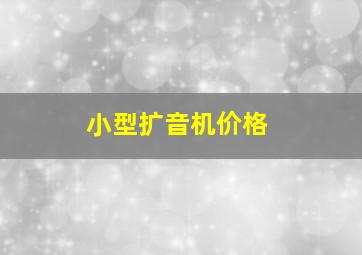 小型扩音机价格